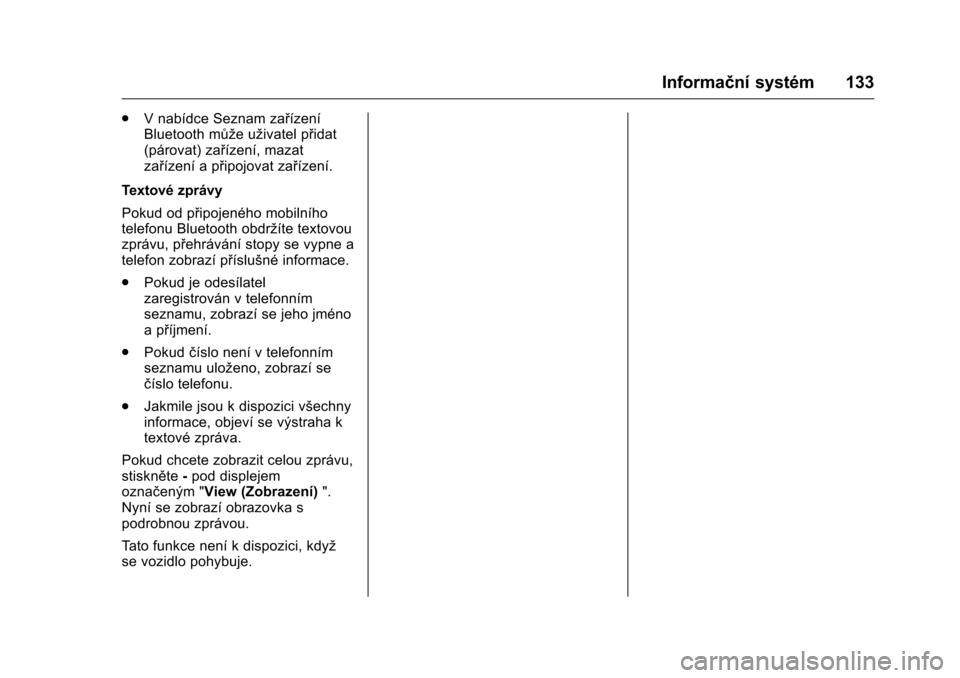 Informační systém 133

. V nabídce Seznam zařízení Bluetooth může uživatel přidat (párovat) zařízení, mazat zařízení a připojovat zařízení.

Textové zprávy

Pokud od připojeného mobilního telefonu Bluetooth obdržíte textovou zprávu, přehrávání stopy se vypne a telefon zobrazí příslušné informace.

. Pokud je odesílatel zaregistrován v telefonním seznamu, zobrazí se jeho jméno a příjmení.

. Pokud číslo není v telefonním seznamu uloženo, zobrazí se číslo telefonu.

. Jakmile jsou k dispozici všechny informace, objeví se výstraha k textové zpráva.

Pokud chcete zobrazit celou zprávu, stiskněte - pod displejem označeným "View (Zobrazení) ". Nyní se zobrazí obrazovka s podrobnou zprávou.

Tato funkce není k dispozici, když se vozidlo pohybuje.

carmanualsonline.info